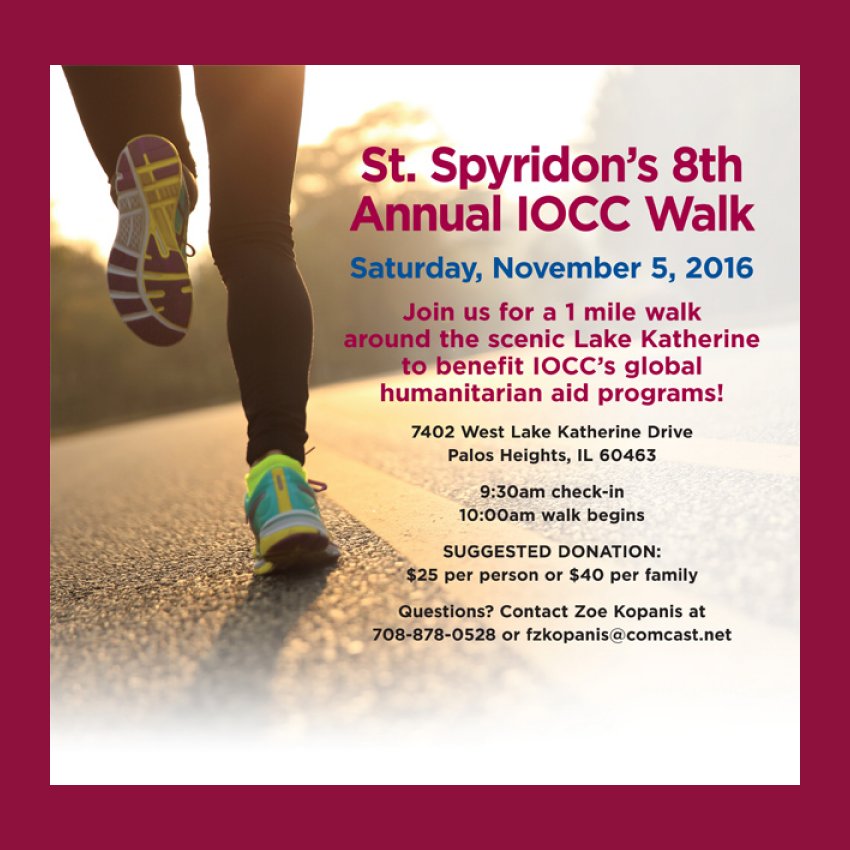 St. Spyridon's 8th Annual IOCC Walk

Saturday, November 5, 2016

Join us for a 1 mile walk around the scenic Lake Katherine to benefit IOCC's global humanitarian aid programs!

7402 West Lake Katherine Drive
Palos Heights, IL 60463

9:30am check-in
10:00am walk begins

SUGGESTED DONATION:
$25 per person or $40 per family

Questions? Contact Zoe Kopanis at
708-878-0528 or fzkopanis@comcast.net